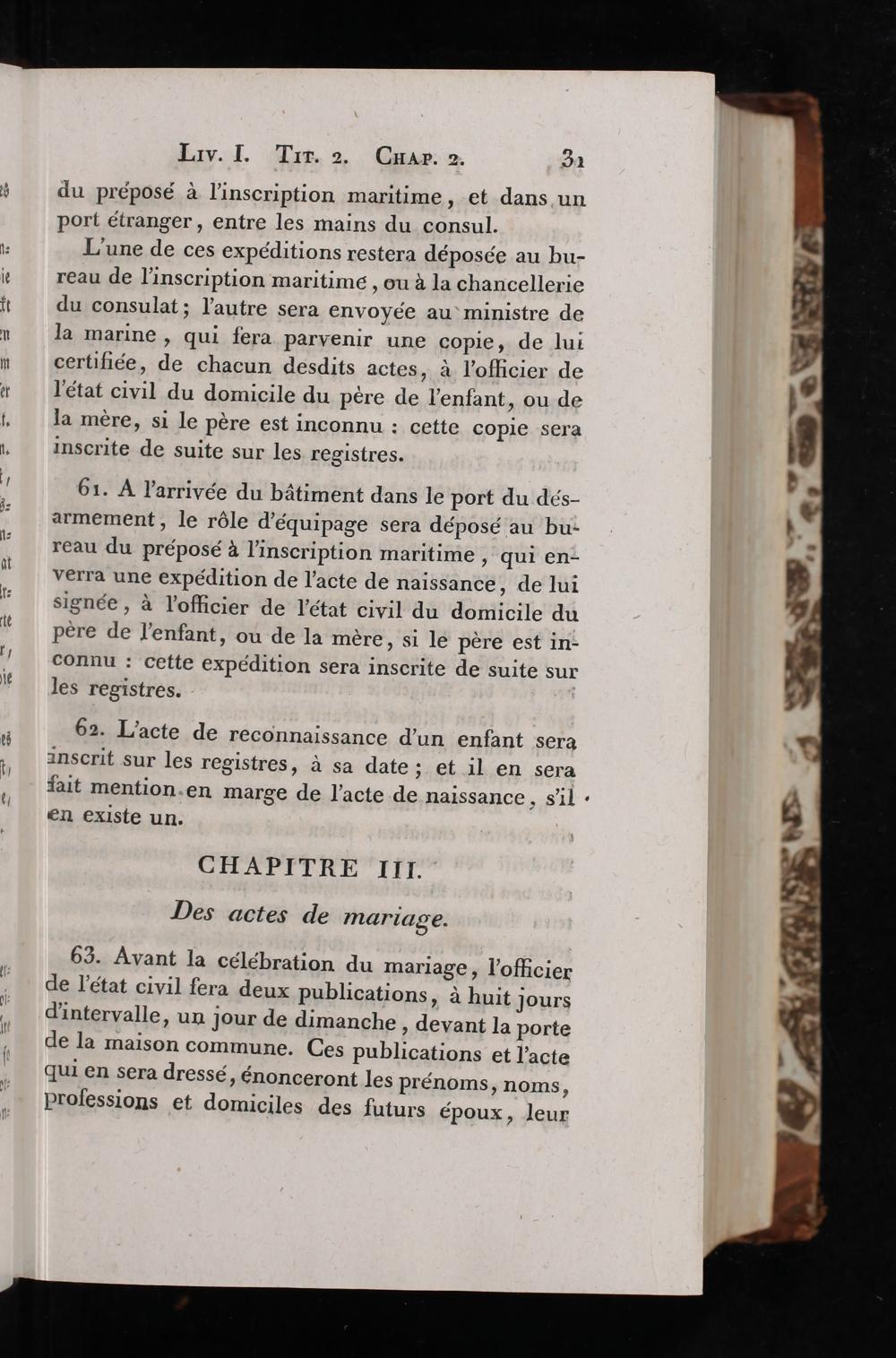 Liv. I. Tit. 2. Chap. 2. 31

du préposé à l'inscription maritime, et dans un port étranger, entre les mains du consul.

L'une de ces expéditions restera déposée au bureau de l'inscription maritime, ou à la chancellerie du consulat; l'autre sera envoyée au ministre de la marine, qui fera parvenir une copie, de lui certifiée, de chacun desdits actes, à l'officier de l'état civil du domicile du père de l'enfant, ou de la mère, si le père est inconnu : cette copie sera inscrite de suite sur les registres.

61. A l'arrivée du bâtiment dans le port du désarmement, le rôle d'équipage sera déposé au bureau du préposé à l'inscription maritime, qui enverra une expédition de l'acte de naissance, de lui signée, à l'officier de l'état civil du domicile du père de l'enfant, ou de la mère, si le père est inconnu : cette expédition sera inscrite de suite sur les registres.

62. L'acte de reconnaissance d'un enfant sera inscrit sur les registres, à sa date; et il en sera fait mention en marge de l'acte de naissance, s'il en existe un.

CHAPITRE III.

Des actes de mariage.

63. Avant la célébration du mariage, l'officier de l'état civil fera deux publications, à huit jours d'intervalle, un jour de dimanche, devant la porte de la maison commune. Ces publications et l'acte qui en sera dressé, énonceront les prénoms, noms, professions et domiciles des futurs époux, leur